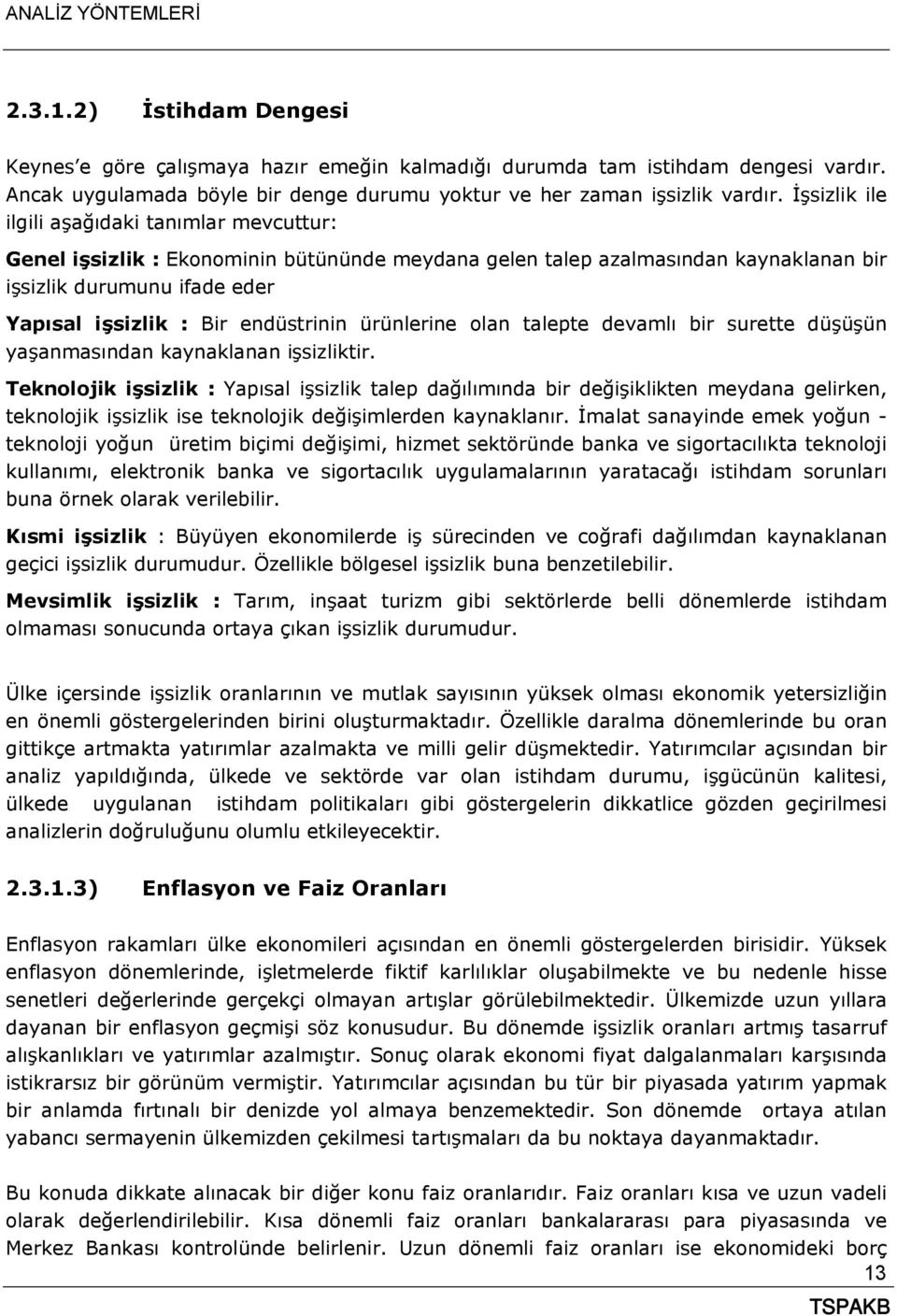 ANALİZ YÖNTEMLERİ

2.3.1.2) İstihdam Dengesi

Keynes'e göre çalışmaya hazır emeğin kalmadığı durumda tam istihdam dengesi vardır. Ancak uygulamada böyle bir denge durumu yoktur ve her zaman işsizlik vardır. İşsizlik ile ilgili aşağıdaki tanımlar mevcuttur:

Genel işsizlik : Ekonominin bütününde meydana gelen talep azalmasından kaynaklanan bir işsizlik durumunu ifade eder

Yapısal işsizlik : Bir endüstrinin ürünlerine olan talepte devamlı bir surette düşüşün yaşanmasından kaynaklanan işsizliktir.

Teknolojik işsizlik : Yapısal işsizlik talep dağılımında bir değişiklikten meydana gelirken, teknolojik işsizlik ise teknolojik değişimlerden kaynaklanır. İmalat sanayinde emek yoğun - teknoloji yoğun üretim biçimi değişimi, hizmet sektöründe banka ve sigortacılıkta teknoloji kullanımı, elektronik banka ve sigortacılık uygulamalarının yaratacağı istihdam sorunları buna örnek olarak verilebilir.

Kısmi işsizlik : Büyüyen ekonomilerde iş sürecinden ve coğrafi dağılımdan kaynaklanan geçici işsizlik durumudur. Özellikle bölgesel işsizlik buna benzetilebilir.

Mevsimlik işsizlik : Tarım, inşaat turizm gibi sektörlerde belli dönemlerde istihdam olmaması sonucunda ortaya çıkan işsizlik durumudur.

Ülke içersinde işsizlik oranlarının ve mutlak sayısının yüksek olması ekonomik yetersizliğin en önemli göstergelerinden birini oluşturmaktadır. Özellikle daralma dönemlerinde bu oran gittikçe artmakta yatırımlar azalmakta ve milli gelir düşmektedir. Yatırımcılar açısından bir analiz yapıldığında, ülkede ve sektörde var olan istihdam durumu, işgücünün kalitesi, ülkede uygulanan istihdam politikaları gibi göstergelerin dikkatlice gözden geçirilmesi analizlerin doğruluğunu olumlu etkileyecektir.

2.3.1.3) Enflasyon ve Faiz Oranları

Enflasyon rakamları ülke ekonomileri açısından en önemli göstergelerden birisidir. Yüksek enflasyon dönemlerinde, işletmelerde fiktif karlılıklar oluşabilmekte ve bu nedenle hisse senetleri değerlerinde gerçekçi olmayan artışlar görülebilmektedir. Ülkemizde uzun yıllara dayanan bir enflasyon geçmişi söz konusudur. Bu dönemde işsizlik oranları artmış tasarruf alışkanlıkları ve yatırımlar azalmıştır. Sonuç olarak ekonomi fiyat dalgalanmaları karşısında istikrarsız bir görünüm vermiştir. Yatırımcılar açısından bu tür bir piyasada yatırım yapmak bir anlamda fırtınalı bir denizde yol almaya benzemektedir. Son dönemde ortaya atılan yabancı sermayenin ülkemizden çekilmesi tartışmaları da bu noktaya dayanmaktadır.

Bu konuda dikkate alınacak bir diğer konu faiz oranlarıdır. Faiz oranları kısa ve uzun vadeli olarak değerlendirilebilir. Kısa dönemli faiz oranları bankalararası para piyasasında ve Merkez Bankası kontrolünde belirlenir. Uzun dönemli faiz oranları ise ekonomideki borç

13

TSPAKB